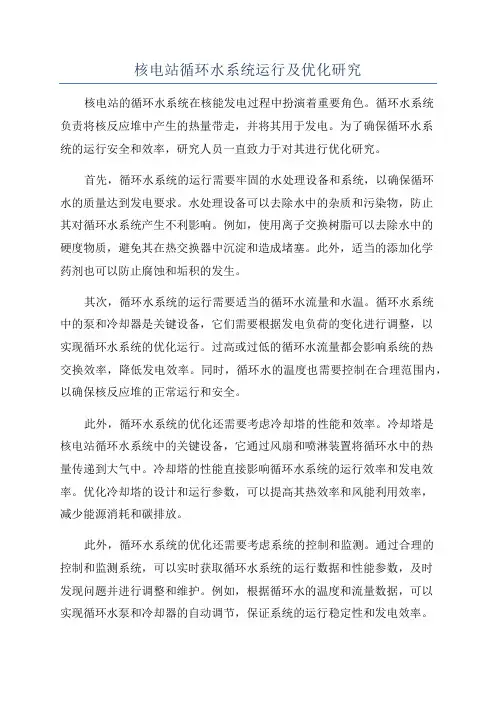 核电站循环水系统运行及优化研究

核电站的循环水系统在核能发电过程中扮演着重要角色。循环水系统负责将核反应堆中产生的热量带走，并将其用于发电。为了确保循环水系统的运行安全和效率，研究人员一直致力于对其进行优化研究。

首先，循环水系统的运行需要牢固的水处理设备和系统，以确保循环水的质量达到发电要求。水处理设备可以去除水中的杂质和污染物，防止其对循环水系统产生不利影响。例如，使用离子交换树脂可以去除水中的硬度物质，避免其在热交换器中沉淀和造成堵塞。此外，适当的添加化学药剂也可以防止腐蚀和垢积的发生。

其次，循环水系统的运行需要适当的循环水流量和水温。循环水系统中的泵和冷却器是关键设备，它们需要根据发电负荷的变化进行调整，以实现循环水系统的优化运行。过高或过低的循环水流量都会影响系统的热交换效率，降低发电效率。同时，循环水的温度也需要控制在合理范围内，以确保核反应堆的正常运行和安全。

此外，循环水系统的优化还需要考虑冷却塔的性能和效率。冷却塔是核电站循环水系统中的关键设备，它通过风扇和喷淋装置将循环水中的热量传递到大气中。冷却塔的性能直接影响循环水系统的运行效率和发电效率。优化冷却塔的设计和运行参数，可以提高其热效率和风能利用效率，减少能源消耗和碳排放。

此外，循环水系统的优化还需要考虑系统的控制和监测。通过合理的控制和监测系统，可以实时获取循环水系统的运行数据和性能参数，及时发现问题并进行调整和维护。例如，根据循环水的温度和流量数据，可以实现循环水泵和冷却器的自动调节，保证系统的运行稳定性和发电效率。